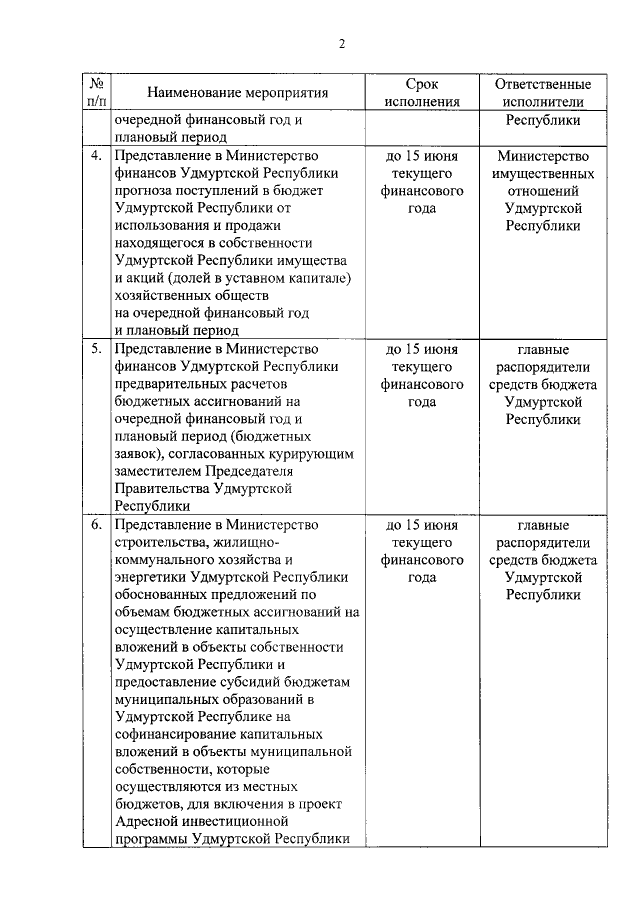 2

| № п/п | Наименование мероприятия | Срок исполнения | Ответственные исполнители |
|---|---|---|---|
| | очередной финансовый год и плановый период | | Республики |
| 4. | Представление в Министерство финансов Удмуртской Республики прогноза поступлений в бюджет Удмуртской Республики от использования и продажи находящегося в собственности Удмуртской Республики имущества и акций (долей в уставном капитале) хозяйственных обществ на очередной финансовый год и плановый период | до 15 июня текущего финансового года | Министерство имущественных отношений Удмуртской Республики |
| 5. | Представление в Министерство финансов Удмуртской Республики предварительных расчетов бюджетных ассигнований на очередной финансовый год и плановый период (бюджетных заявок), согласованных курирующим заместителем Председателя Правительства Удмуртской Республики | до 15 июня текущего финансового года | главные распорядители средств бюджета Удмуртской Республики |
| 6. | Представление в Министерство строительства, жилищно-коммунального хозяйства и энергетики Удмуртской Республики обоснованных предложений по объемам бюджетных ассигнований на осуществление капитальных вложений в объекты собственности Удмуртской Республики и предоставление субсидий бюджетам муниципальных образований в Удмуртской Республике на софинансирование капитальных вложений в объекты муниципальной собственности, которые осуществляются из местных бюджетов, для включения в проект Адресной инвестиционной программы Удмуртской Республики | до 15 июня текущего финансового года | главные распорядители средств бюджета Удмуртской Республики |